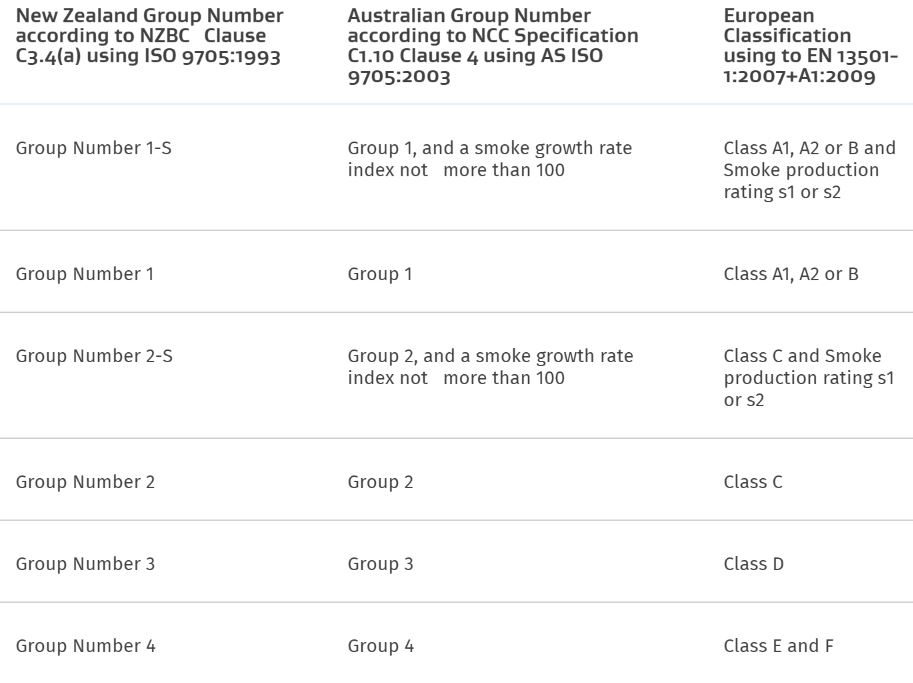 | New Zealand Group Number according to NZBC Clause C3.4(a) using ISO 9705:1993 | Australian Group Number according to NCC Specification C1.10 Clause 4 using AS ISO 9705:2003 | European Classification using to EN 13501-1:2007+A1:2009 |
|---|---|---|
| Group Number 1-S | Group 1, and a smoke growth rate index not more than 100 | Class A1, A2 or B and Smoke production rating s1 or s2 |
| Group Number 1 | Group 1 | Class A1, A2 or B |
| Group Number 2-S | Group 2, and a smoke growth rate index not more than 100 | Class C and Smoke production rating s1 or s2 |
| Group Number 2 | Group 2 | Class C |
| Group Number 3 | Group 3 | Class D |
| Group Number 4 | Group 4 | Class E and F |